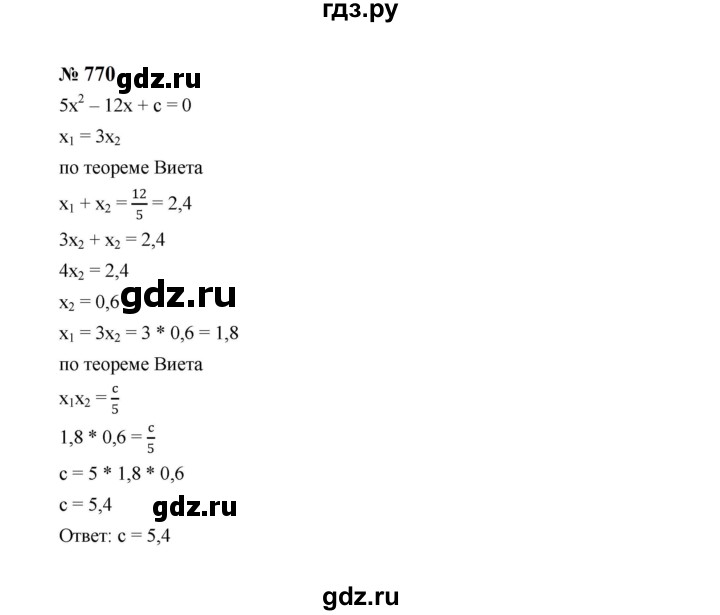 гдз.ру

№ 770 gdz.ru

$5x^2 - 12x + c = 0$

$x_1 = 3x_2$

по теореме Виета

$x_1 + x_2 = \frac{12}{5} = 2,4$

$3x_2 + x_2 = 2,4$

$4x_2 = 2,4$

$x_2 = 0,6$ gdz.ru

$x_1 = 3x_2 = 3 * 0,6 = 1,8$

по теореме Виета

$x_1x_2 = \frac{c}{5}$

$1,8 * 0,6 = \frac{c}{5}$

$c = 5 * 1,8 * 0,6$

$c = 5,4$ gdz.ru

Ответ: $c = 5,4$

gdz.ru